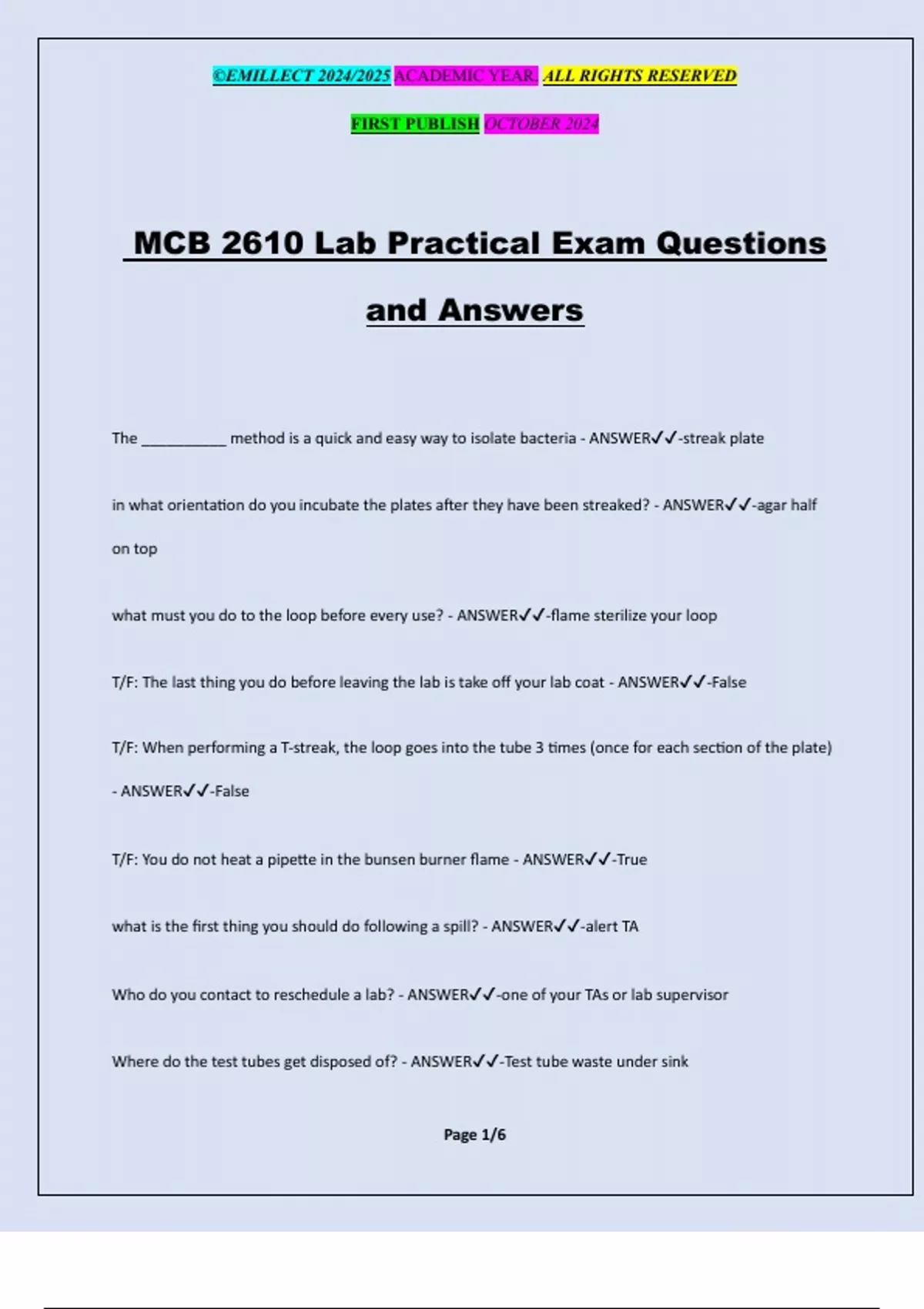 ©EMILLECT 2024/2025 ACADEMIC YEAR. ALL RIGHTS RESERVED

FIRST PUBLISH OCTOBER 2024

MCB 2610 Lab Practical Exam Questions and Answers

The ____ method is a quick and easy way to isolate bacteria - ANSWER✓✓-streak plate

in what orientation do you incubate the plates after they have been streaked? - ANSWER✓✓-agar half on top

what must you do to the loop before every use? - ANSWER✓✓-flame sterilize your loop

T/F: The last thing you do before leaving the lab is take off your lab coat - ANSWER✓✓-False

T/F: When performing a T-streak, the loop goes into the tube 3 times (once for each section of the plate) - ANSWER✓✓-False

T/F: You do not heat a pipette in the bunsen burner flame - ANSWER✓✓-True

what is the first thing you should do following a spill? - ANSWER✓✓-alert TA

Who do you contact to reschedule a lab? - ANSWER✓✓-one of your TAs or lab supervisor

Where do the test tubes get disposed of? - ANSWER✓✓-Test tube waste under sink

Page 1/6